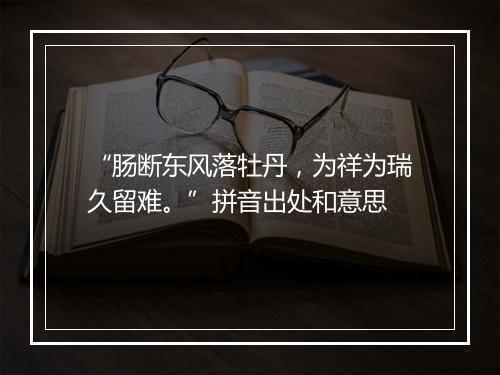 “肠断东风落牡丹，为祥为瑞久留难。”拼音出处和意思